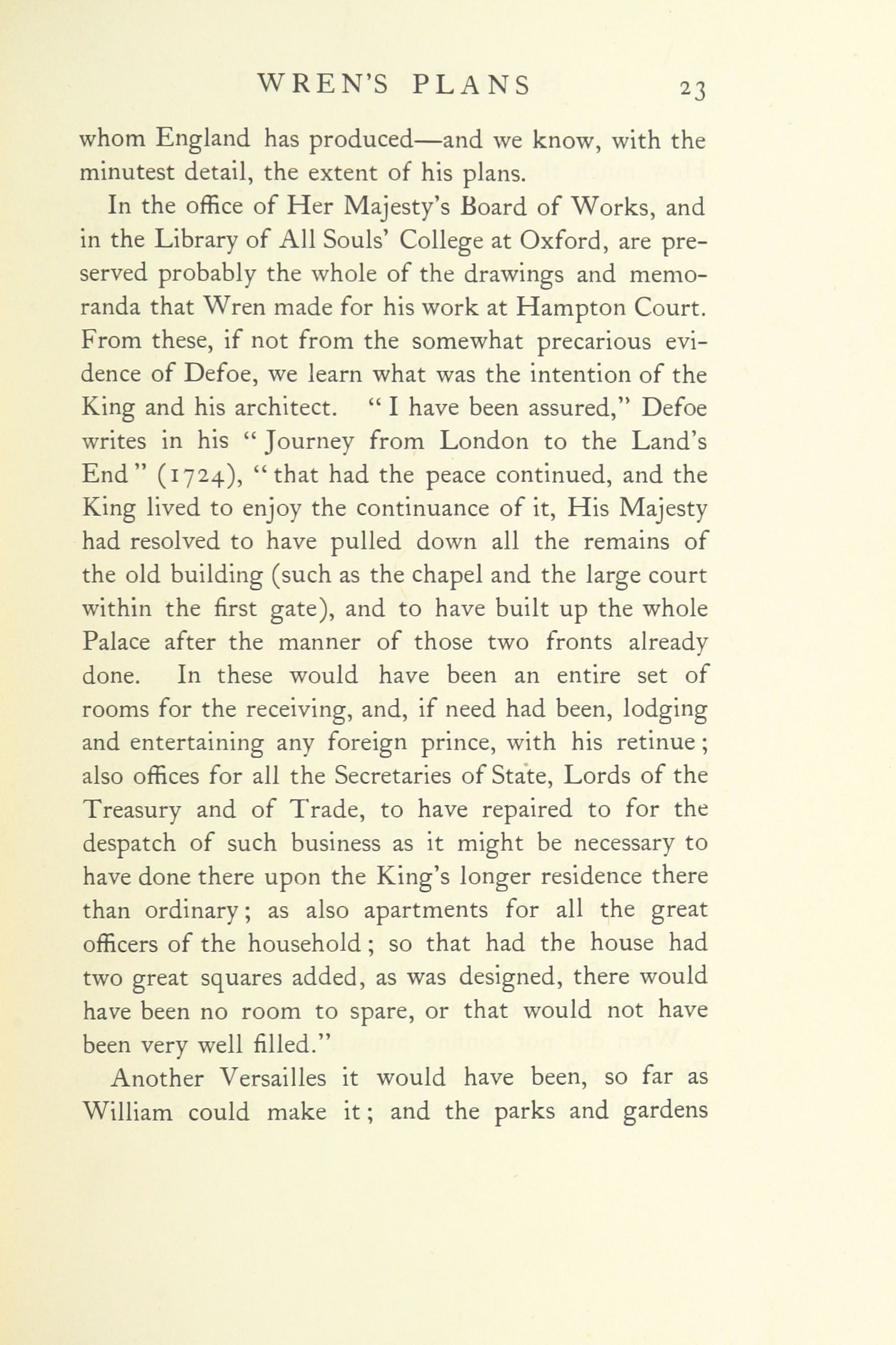 WREN'S PLANS 23

whom England has produced—and we know, with the minutest detail, the extent of his plans.

In the office of Her Majesty's Board of Works, and in the Library of All Souls' College at Oxford, are preserved probably the whole of the drawings and memoranda that Wren made for his work at Hampton Court. From these, if not from the somewhat precarious evidence of Defoe, we learn what was the intention of the King and his architect. "I have been assured," Defoe writes in his "Journey from London to the Land's End" (1724), "that had the peace continued, and the King lived to enjoy the continuance of it, His Majesty had resolved to have pulled down all the remains of the old building (such as the chapel and the large court within the first gate), and to have built up the whole Palace after the manner of those two fronts already done. In these would have been an entire set of rooms for the receiving, and, if need had been, lodging and entertaining any foreign prince, with his retinue; also offices for all the Secretaries of State, Lords of the Treasury and of Trade, to have repaired to for the despatch of such business as it might be necessary to have done there upon the King's longer residence there than ordinary; as also apartments for all the great officers of the household; so that had the house had two great squares added, as was designed, there would have been no room to spare, or that would not have been very well filled."

Another Versailles it would have been, so far as William could make it; and the parks and gardens